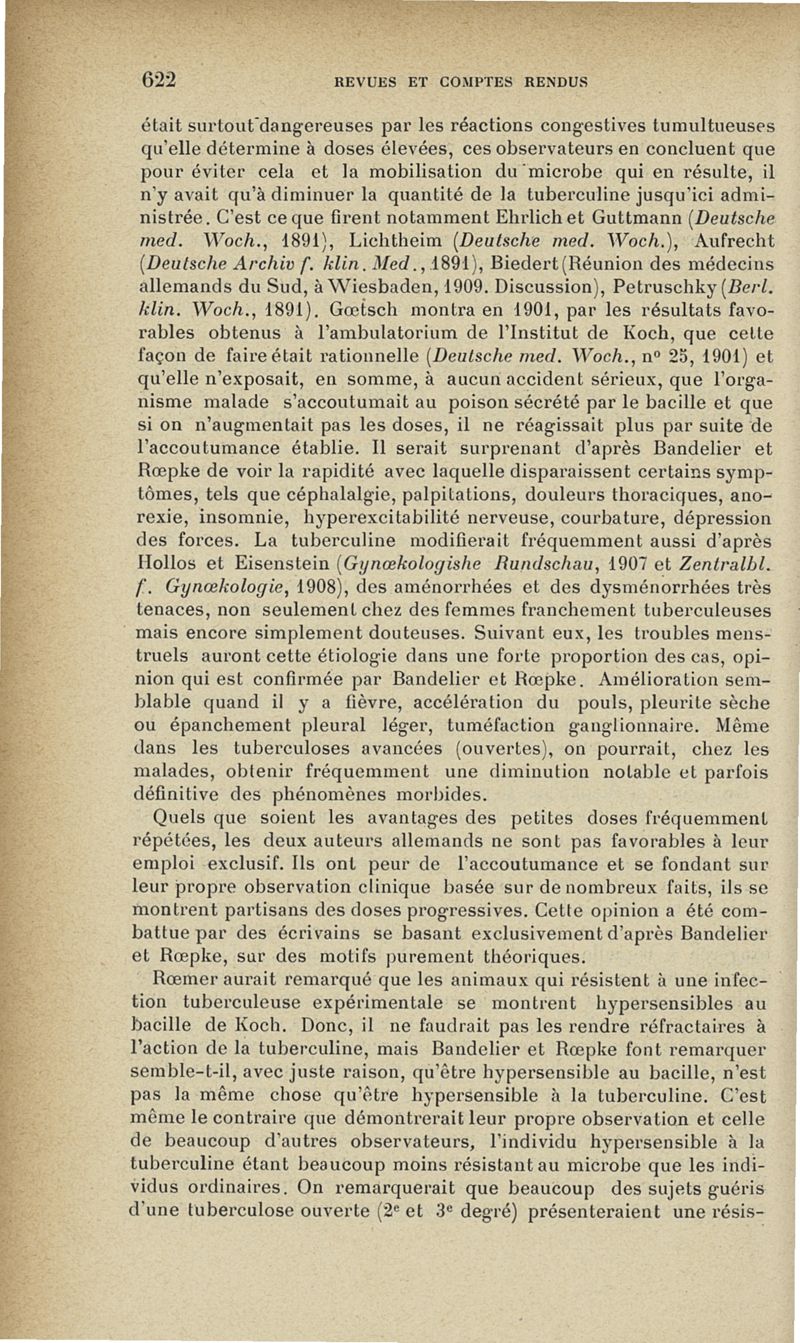 622 REVUES ET COMPTES RENDUS

était surtout dangereuses par les réactions congestives tumultueuses qu'elle détermine à doses élevées, ces observateurs en concluent que pour éviter cela et la mobilisation du microbe qui en résulte, il n'y avait qu'à diminuer la quantité de la tuberculine jusqu'ici administrée. C'est ce que firent notamment Ehrlich et Guttmann (Deutsche med. Woch., 1891), Lichtheim (Deutsche med. Woch.), Aufrecht (Deutsche Archiv f. klin. Med., 1891), Biedert (Réunion des médecins allemands du Sud, à Wiesbaden, 1909. Discussion), Petruschky (Berl. klin. Woch., 1891). Gœtsch montra en 1901, par les résultats favorables obtenus à l'ambulatorium de l'Institut de Koch, que cette façon de faire était rationnelle (Deutsche med. Woch., n° 25, 1901) et qu'elle n'exposait, en somme, à aucun accident sérieux, que l'organisme malade s'accoutumait au poison sécrété par le bacille et que si on n'augmentait pas les doses, il ne réagissait plus par suite de l'accoutumance établie. Il serait surprenant d'après Bandelier et Rœpke de voir la rapidité avec laquelle disparaissent certains symptômes, tels que céphalalgie, palpitations, douleurs thoraciques, anorexie, insomnie, hyperexcitabilité nerveuse, courbature, dépression des forces. La tuberculine modifierait fréquemment aussi d'après Hollos et Eisenstein (Gynœkologishe Rundschau, 1907 et Zentralbl. f. Gynœkologie, 1908), des aménorrhées et des dysménorrhées très tenaces, non seulement chez des femmes franchement tuberculeuses mais encore simplement douteuses. Suivant eux, les troubles menstruels auront cette étiologie dans une forte proportion des cas, opinion qui est confirmée par Bandelier et Rœpke. Amélioration semblable quand il y a fièvre, accélération du pouls, pleurite sèche ou épanchement pleural léger, tuméfaction ganglionnaire. Même dans les tuberculoses avancées (ouvertes), on pourrait, chez les malades, obtenir fréquemment une diminution notable et parfois définitive des phénomènes morbides.

Quels que soient les avantages des petites doses fréquemment répétées, les deux auteurs allemands ne sont pas favorables à leur emploi exclusif. Ils ont peur de l'accoutumance et se fondant sur leur propre observation clinique basée sur de nombreux faits, ils se montrent partisans des doses progressives. Cette opinion a été combattue par des écrivains se basant exclusivement d'après Bandelier et Rœpke, sur des motifs purement théoriques.

Rœmer aurait remarqué que les animaux qui résistent à une infection tuberculeuse expérimentale se montrent hypersensibles au bacille de Koch. Donc, il ne faudrait pas les rendre réfractaires à l'action de la tuberculine, mais Bandelier et Rœpke font remarquer semble-t-il, avec juste raison, qu'être hypersensible au bacille, n'est pas la même chose qu'être hypersensible à la tuberculine. C'est même le contraire que démontrerait leur propre observation et celle de beaucoup d'autres observateurs, l'individu hypersensible à la tuberculine étant beaucoup moins résistant au microbe que les individus ordinaires. On remarquerait que beaucoup des sujets guéris d'une tuberculose ouverte ($2^e$ et $3^e$ degré) présenteraient une résis-